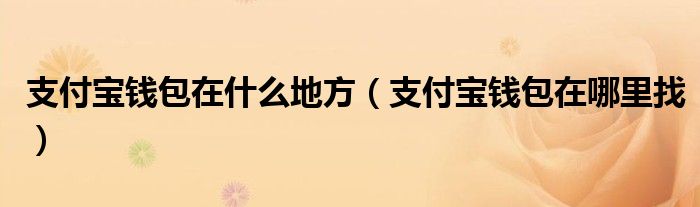 支付宝钱包在什么地方（支付宝钱包在哪里找）